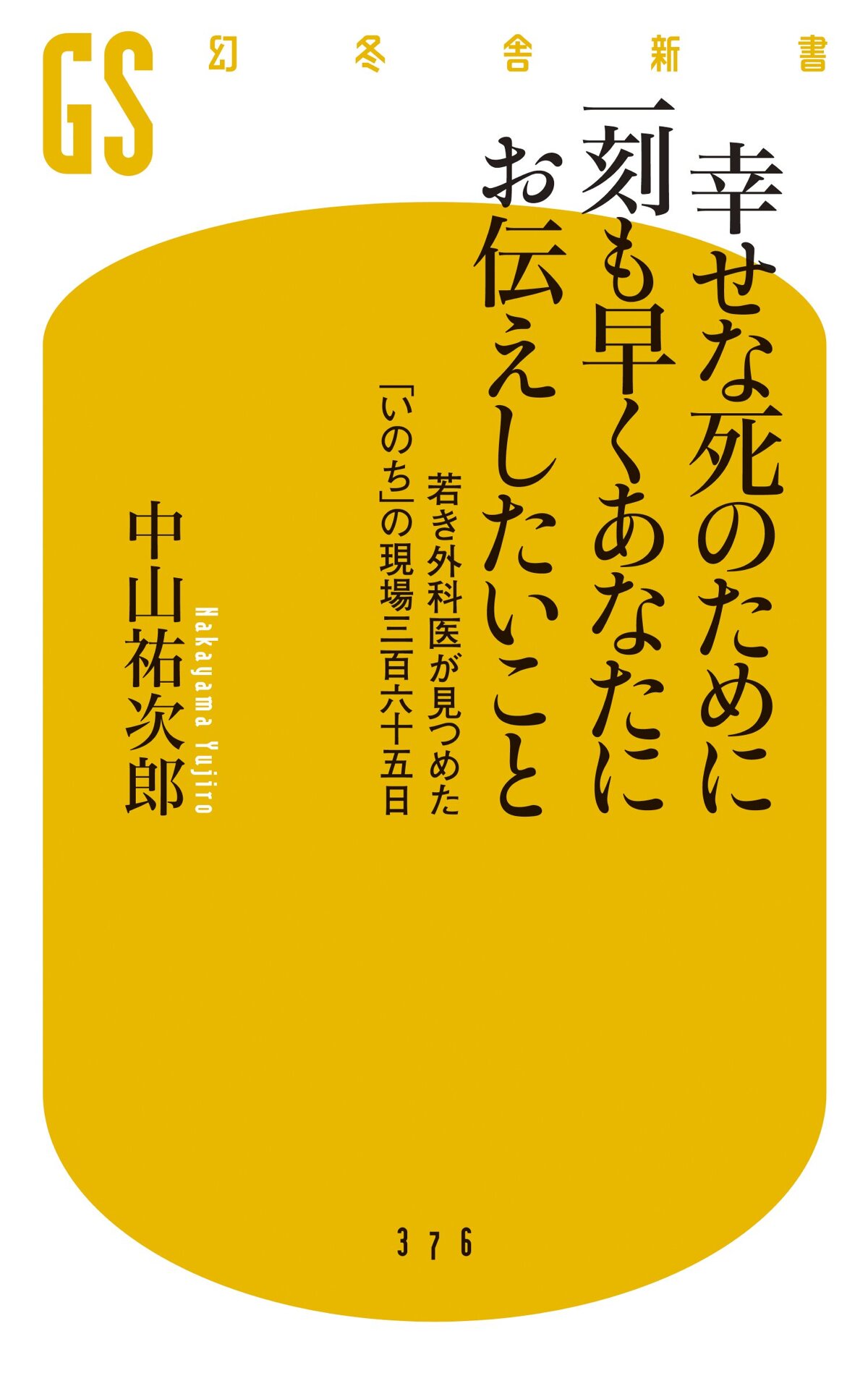 GS 幻冬舎新書

幸せな死のために
一刻も早くあなたに
お伝えしたいこと

若き外科医が見つめた
「いのち」の現場三百六十五日

中山祐次郎
Nakayama Yujiro

376